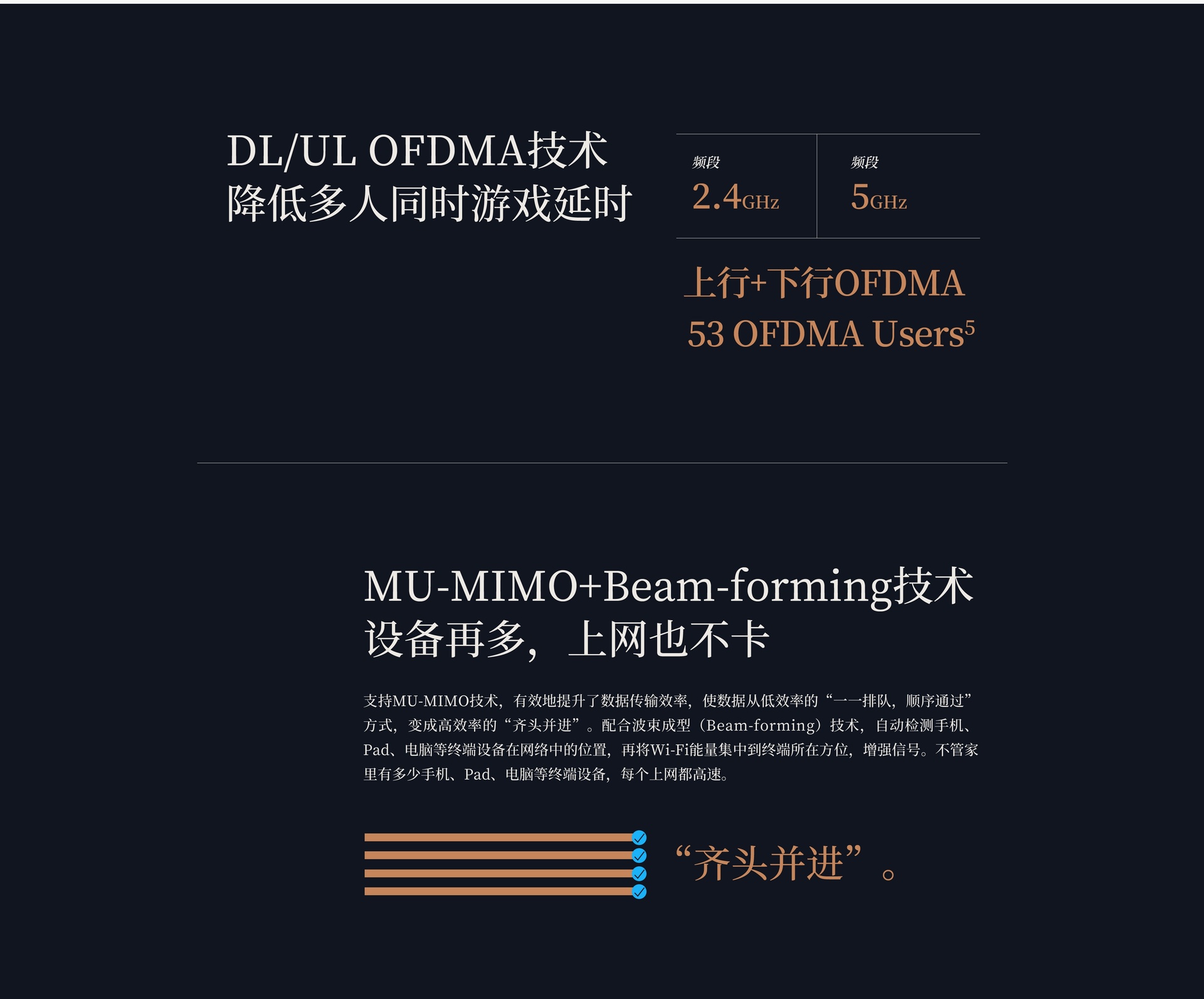 DL/UL OFDMA技术
降低多人同时游戏延时

频段
2.4GHz

频段
5GHz

上行+下行OFDMA
53 OFDMA Users$^{5}$

MU-MIMO+Beam-forming技术
设备再多，上网也不卡

支持MU-MIMO技术，有效地提升了数据传输效率，使数据从低效率的“一一排队，顺序通过”方式，变成高效率的“齐头并进”。配合波束成型（Beam-forming）技术，自动检测手机、Pad、电脑等终端设备在网络中的位置，再将Wi-Fi能量集中到终端所在方位，增强信号。不管家里有多少手机、Pad、电脑等终端设备，每个上网都高速。

“齐头并进”。